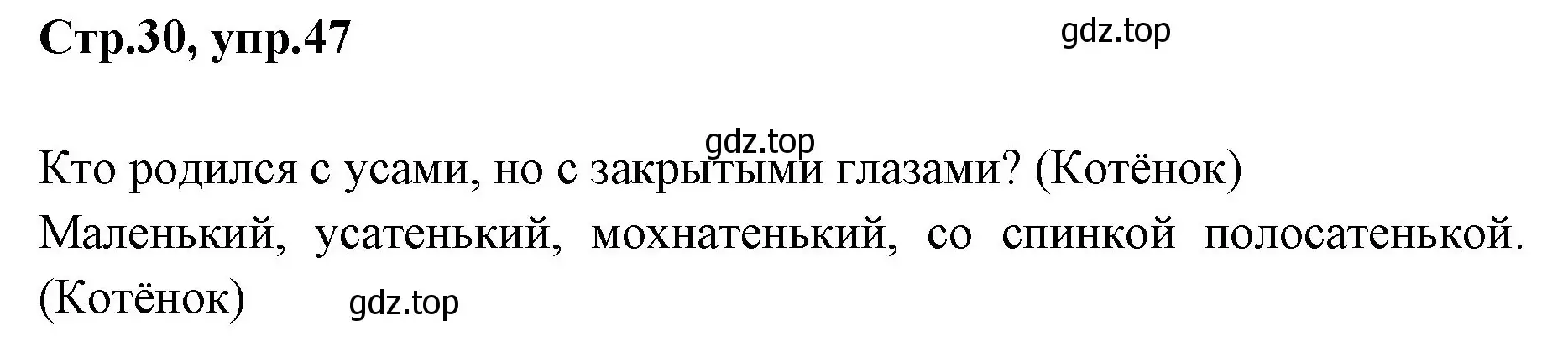 Стр.30, упр.47

gdz.top

gdz.top

Кто родился с усами, но с закрытыми глазами? (Котёнок)

Маленький, усатенький, мохнатенький, со спинкой полосатенькой. (Котёнок)

gdz.top